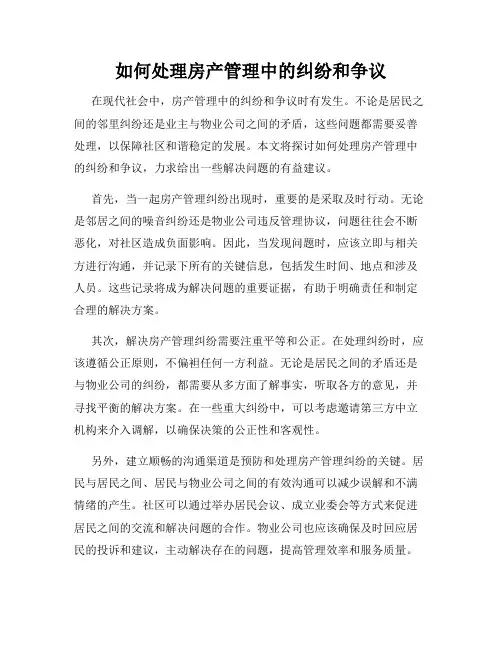 如何处理房产管理中的纠纷和争议

在现代社会中，房产管理中的纠纷和争议时有发生。不论是居民之间的邻里纠纷还是业主与物业公司之间的矛盾，这些问题都需要妥善处理，以保障社区和谐稳定的发展。本文将探讨如何处理房产管理中的纠纷和争议，力求给出一些解决问题的有益建议。

首先，当一起房产管理纠纷出现时，重要的是采取及时行动。无论是邻居之间的噪音纠纷还是物业公司违反管理协议，问题往往会不断恶化，对社区造成负面影响。因此，当发现问题时，应该立即与相关方进行沟通，并记录下所有的关键信息，包括发生时间、地点和涉及人员。这些记录将成为解决问题的重要证据，有助于明确责任和制定合理的解决方案。

其次，解决房产管理纠纷需要注重平等和公正。在处理纠纷时，应该遵循公正原则，不偏袒任何一方利益。无论是居民之间的矛盾还是与物业公司的纠纷，都需要从多方面了解事实，听取各方的意见，并寻找平衡的解决方案。在一些重大纠纷中，可以考虑邀请第三方中立机构来介入调解，以确保决策的公正性和客观性。

另外，建立顺畅的沟通渠道是预防和处理房产管理纠纷的关键。居民与居民之间、居民与物业公司之间的有效沟通可以减少误解和不满情绪的产生。社区可以通过举办居民会议、成立业委会等方式来促进居民之间的交流和解决问题的合作。物业公司也应该确保及时回应居民的投诉和建议，主动解决存在的问题，提高管理效率和服务质量。